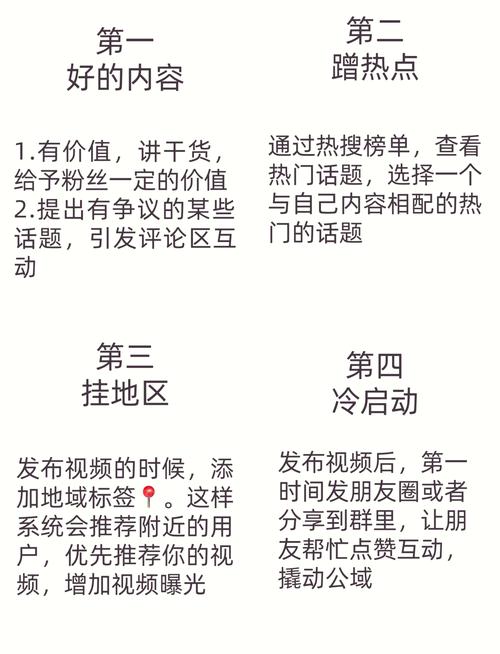 第一
好的内容

1.有价值，讲干货，给予粉丝一定的价值
2.提出有争议的某些话题，引发评论区互动

第二
蹭热点

通过热搜榜单，查看热门话题，选择一个与自己内容相配的热门的话题

第三
挂地区

发布视频的时候，添加地域标签📍。这样系统会推荐附近的用户，优先推荐你的视频，增加视频曝光

第四
冷启动

发布视频后，第一时间发朋友圈或者分享到群里，让朋友帮忙点赞互动，撬动公域